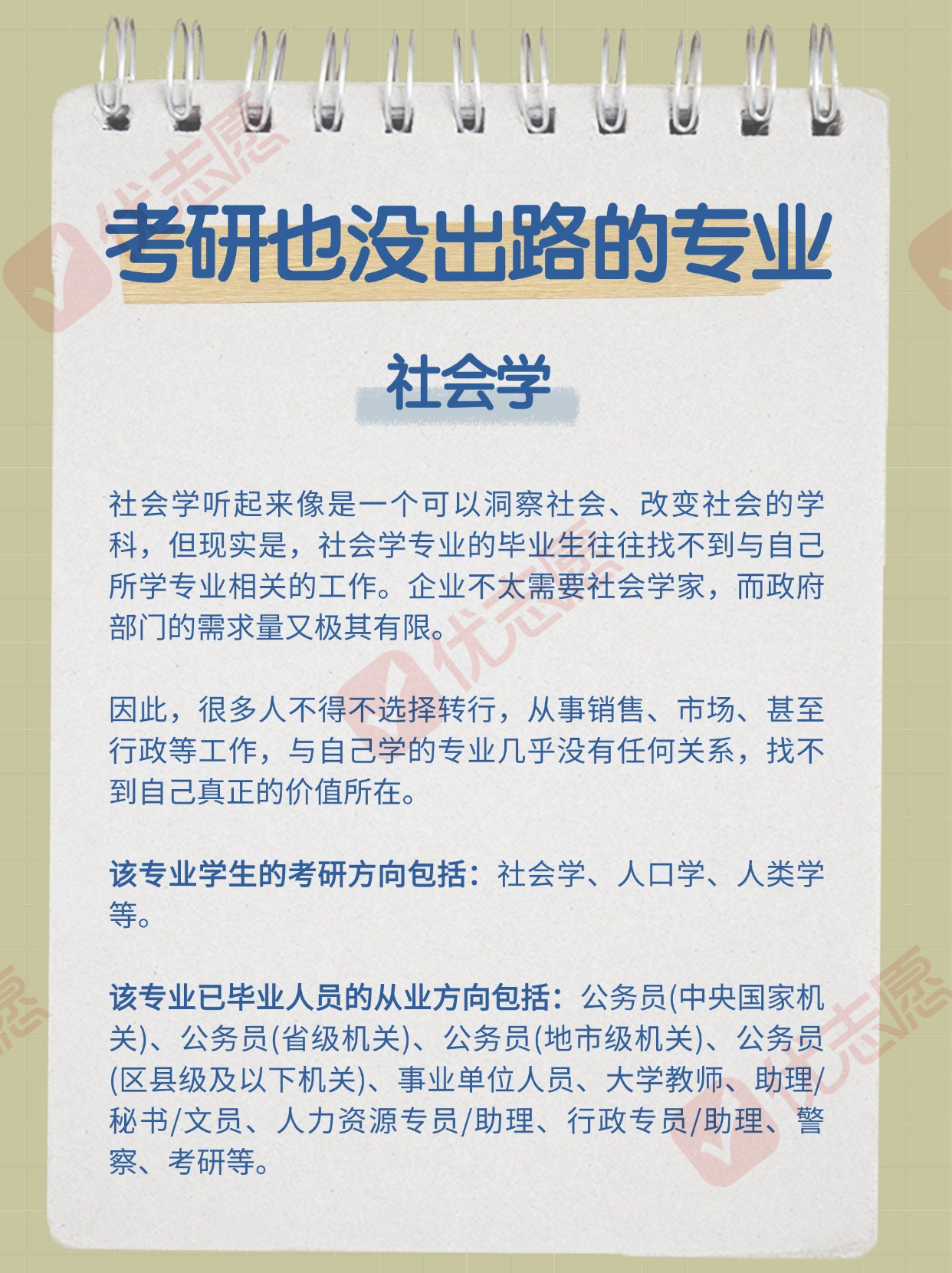 考研也没出路的专业

社会学

社会学听起来像是一个可以洞察社会、改变社会的学科，但现实是，社会学专业的毕业生往往找不到与自己所学专业相关的工作。企业不太需要社会学家，而政府部门的需求量又极其有限。

因此，很多人不得不选择转行，从事销售、市场、甚至行政等工作，与自己学的专业几乎没有任何关系，找不到自己真正的价值所在。

该专业学生的考研方向包括：社会学、人口学、人类学等。

该专业已毕业人员的从业方向包括：公务员(中央国家机关)、公务员(省级机关)、公务员(地市级机关)、公务员(区县级及以下机关)、事业单位人员、大学教师、助理/秘书/文员、人力资源专员/助理、行政专员/助理、警察、考研等。

优志愿